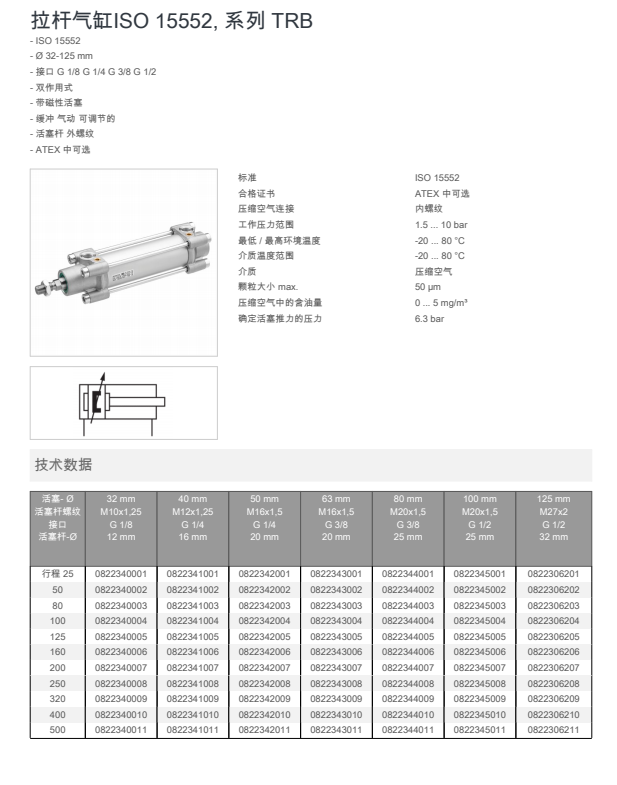 拉杆气缸ISO 15552, 系列 TRB

- ISO 15552
- Ø 32-125 mm
- 接口 G 1/8 G 1/4 G 3/8 G 1/2
- 双作用式
- 带磁性活塞
- 缓冲 气动 可调节的
- 活塞杆 外螺纹
- ATEX 中可选

| | |
|---|---|
| 标准 | ISO 15552 |
| 合格证书 | ATEX 中可选 |
| 压缩空气连接 | 内螺纹 |
| 工作压力范围 | 1.5 ... 10 bar |
| 最低 / 最高环境温度 | -20 ... 80 °C |
| 介质温度范围 | -20 ... 80 °C |
| 介质 | 压缩空气 |
| 颗粒大小 max. | 50 µm |
| 压缩空气中的含油量 | 0 ... 5 mg/m³ |
| 确定活塞推力的压力 | 6.3 bar |

技术数据

| 活塞- Ø 活塞杆螺纹 接口 活塞杆-Ø | 32 mm M10x1,25 G 1/8 12 mm | 40 mm M12x1,25 G 1/4 16 mm | 50 mm M16x1,5 G 1/4 20 mm | 63 mm M16x1,5 G 3/8 20 mm | 80 mm M20x1,5 G 3/8 25 mm | 100 mm M20x1,5 G 1/2 25 mm | 125 mm M27x2 G 1/2 32 mm |
|---|---|---|---|---|---|---|---|
| 行程 25 | 0822340001 | 0822341001 | 0822342001 | 0822343001 | 0822344001 | 0822345001 | 0822306201 |
| 50 | 0822340002 | 0822341002 | 0822342002 | 0822343002 | 0822344002 | 0822345002 | 0822306202 |
| 80 | 0822340003 | 0822341003 | 0822342003 | 0822343003 | 0822344003 | 0822345003 | 0822306203 |
| 100 | 0822340004 | 0822341004 | 0822342004 | 0822343004 | 0822344004 | 0822345004 | 0822306204 |
| 125 | 0822340005 | 0822341005 | 0822342005 | 0822343005 | 0822344005 | 0822345005 | 0822306205 |
| 160 | 0822340006 | 0822341006 | 0822342006 | 0822343006 | 0822344006 | 0822345006 | 0822306206 |
| 200 | 0822340007 | 0822341007 | 0822342007 | 0822343007 | 0822344007 | 0822345007 | 0822306207 |
| 250 | 0822340008 | 0822341008 | 0822342008 | 0822343008 | 0822344008 | 0822345008 | 0822306208 |
| 320 | 0822340009 | 0822341009 | 0822342009 | 0822343009 | 0822344009 | 0822345009 | 0822306209 |
| 400 | 0822340010 | 0822341010 | 0822342010 | 0822343010 | 0822344010 | 0822345010 | 0822306210 |
| 500 | 0822340011 | 0822341011 | 0822342011 | 0822343011 | 0822344011 | 0822345011 | 0822306211 |